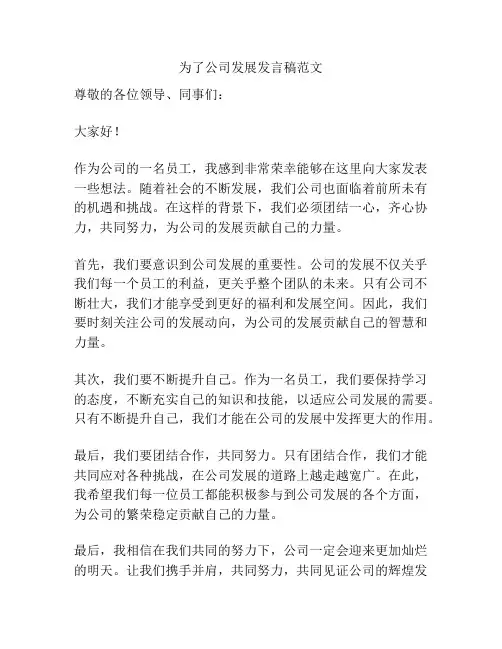 为了公司发展发言稿范文

尊敬的各位领导、同事们：

大家好！

作为公司的一名员工，我感到非常荣幸能够在这里向大家发表一些想法。随着社会的不断发展，我们公司也面临着前所未有的机遇和挑战。在这样的背景下，我们必须团结一心，齐心协力，共同努力，为公司的发展贡献自己的力量。

首先，我们要意识到公司发展的重要性。公司的发展不仅关乎我们每一个员工的利益，更关乎整个团队的未来。只有公司不断壮大，我们才能享受到更好的福利和发展空间。因此，我们要时刻关注公司的发展动向，为公司的发展贡献自己的智慧和力量。

其次，我们要不断提升自己。作为一名员工，我们要保持学习的态度，不断充实自己的知识和技能，以适应公司发展的需要。只有不断提升自己，我们才能在公司的发展中发挥更大的作用。

最后，我们要团结合作，共同努力。只有团结合作，我们才能共同应对各种挑战，在公司发展的道路上越走越宽广。在此，我希望我们每一位员工都能积极参与到公司发展的各个方面，为公司的繁荣稳定贡献自己的力量。

最后，我相信在我们共同的努力下，公司一定会迎来更加灿烂的明天。让我们携手并肩，共同努力，共同见证公司的辉煌发